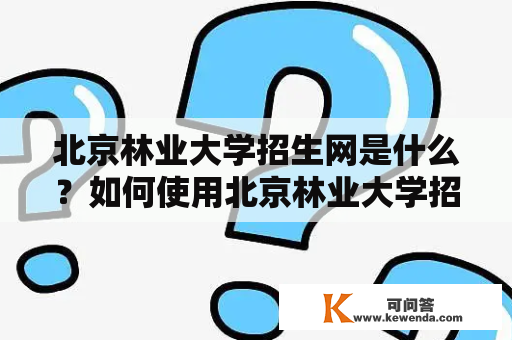 北京林业大学招生网是什么？如何使用北京林业大学招

K 可问答
www.kewenda.com